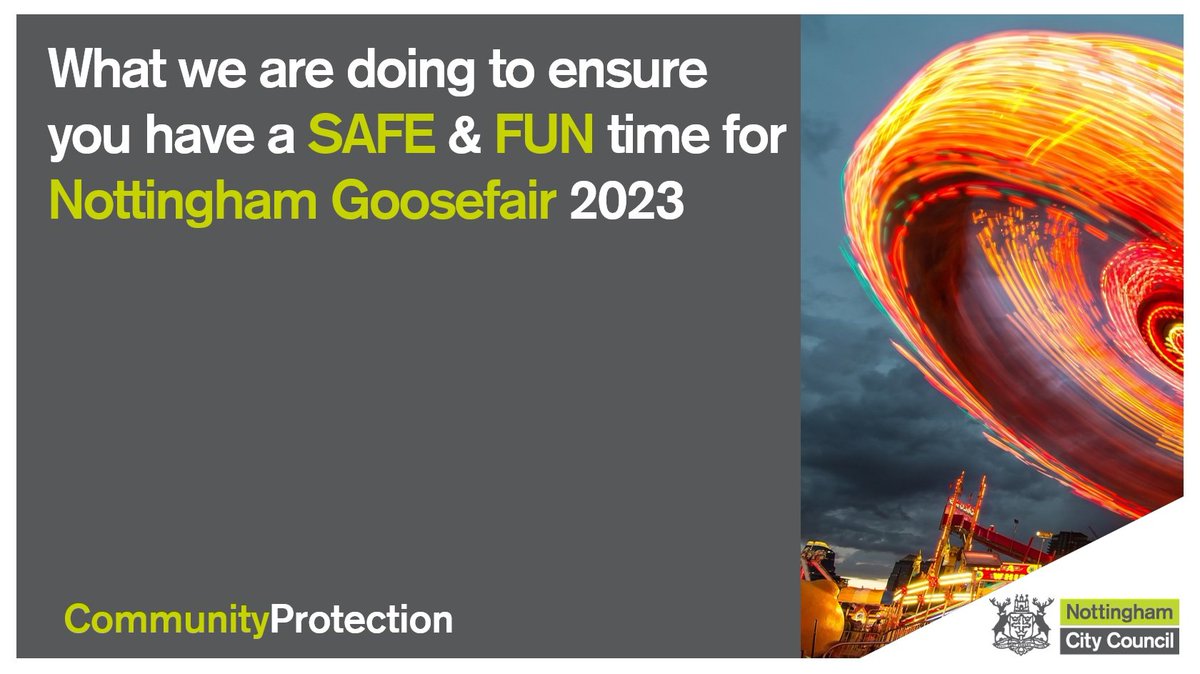 What we are doing to ensure you have a SAFE & FUN time for Nottingham Goosefair 2023

CommunityProtection

Nottingham City Council